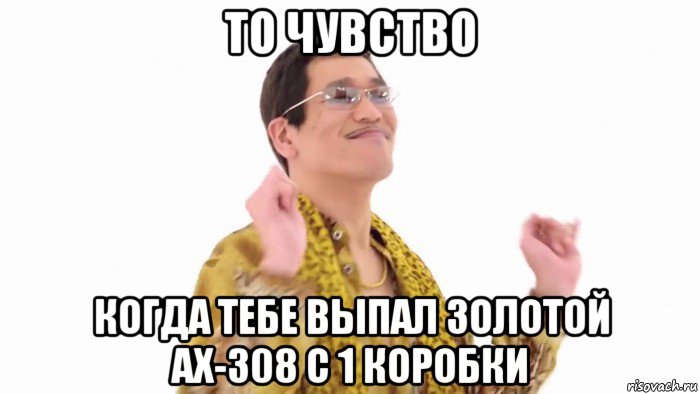 ТО ЧУВСТВО

КОГДА ТЕБЕ ВЫПАЛ ЗОЛОТОЙ АХ-308 С 1 КОРОБКИ

risovach.ru